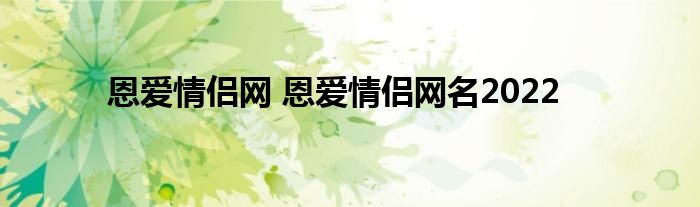 恩爱情侣网 恩爱情侣网名2022